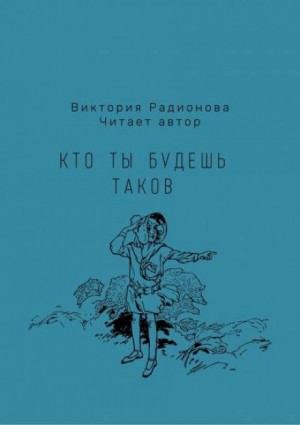 Виктория Радионова
Читает автор

КТО ТЫ БУДЕШЬ ТАКОВ